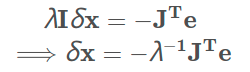 $\lambda \mathbf{I} \delta \mathbf{x} = -\mathbf{J}^{\mathbf{T}} \mathbf{e}$
$\implies \delta \mathbf{x} = -\lambda^{-1} \mathbf{J}^{\mathbf{T}} \mathbf{e}$